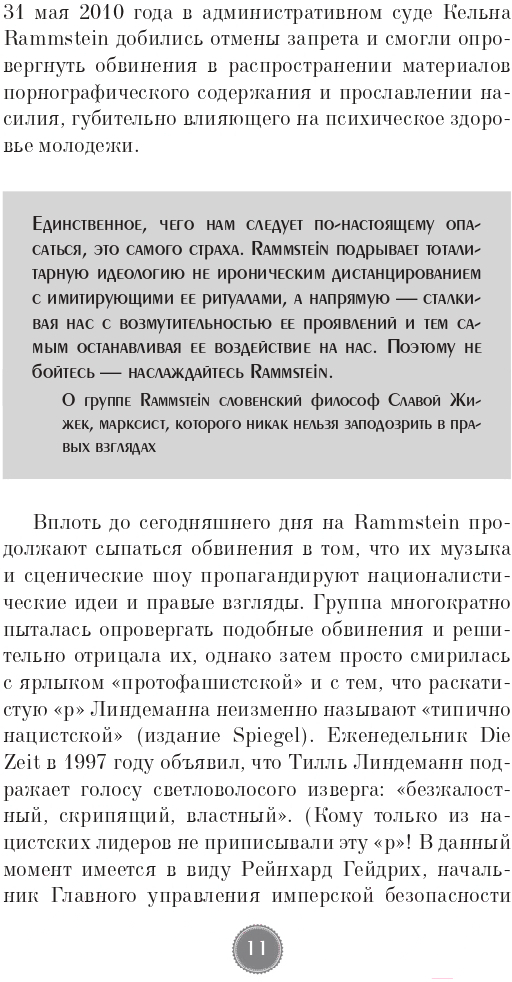 31 мая 2010 года в административном суде Кельна Rammstein добились отмены запрета и смогли опровергнуть обвинения в распространении материалов порнографического содержания и прославлении насилия, губительно влияющего на психическое здоровье молодежи.

Единственное, чего нам следует по-настоящему опасаться, это самого страха. Rammstein подрывает тоталитарную идеологию не ироническим дистанцированием с имитирующими ее ритуалами, а напрямую — сталкивая нас с возмутительностью ее проявлений и тем самым останавливая ее воздействие на нас. Поэтому не бойтесь — наслаждайтесь Rammstein.

О группе Rammstein словенский философ Славой Жижек, марксист, которого никак нельзя заподозрить в правых взглядах

Вплоть до сегодняшнего дня на Rammstein продолжают сыпаться обвинения в том, что их музыка и сценические шоу пропагандируют националистические идеи и правые взгляды. Группа многократно пыталась опровергать подобные обвинения и решительно отрицала их, однако затем просто смирилась с ярлыком «протофашистской» и с тем, что раскатистую «р» Линдеманна неизменно называют «типично нацистской» (издание Spiegel). Еженедельник Die Zeit в 1997 году объявил, что Тилль Линдеманн подражает голосу светловолосого изверга: «безжалостный, скрипящий, властный». (Кому только из нацистских лидеров не приписывали эту «р»! В данный момент имеется в виду Рейнхард Гейдрих, начальник Главного управления имперской безопасности

11